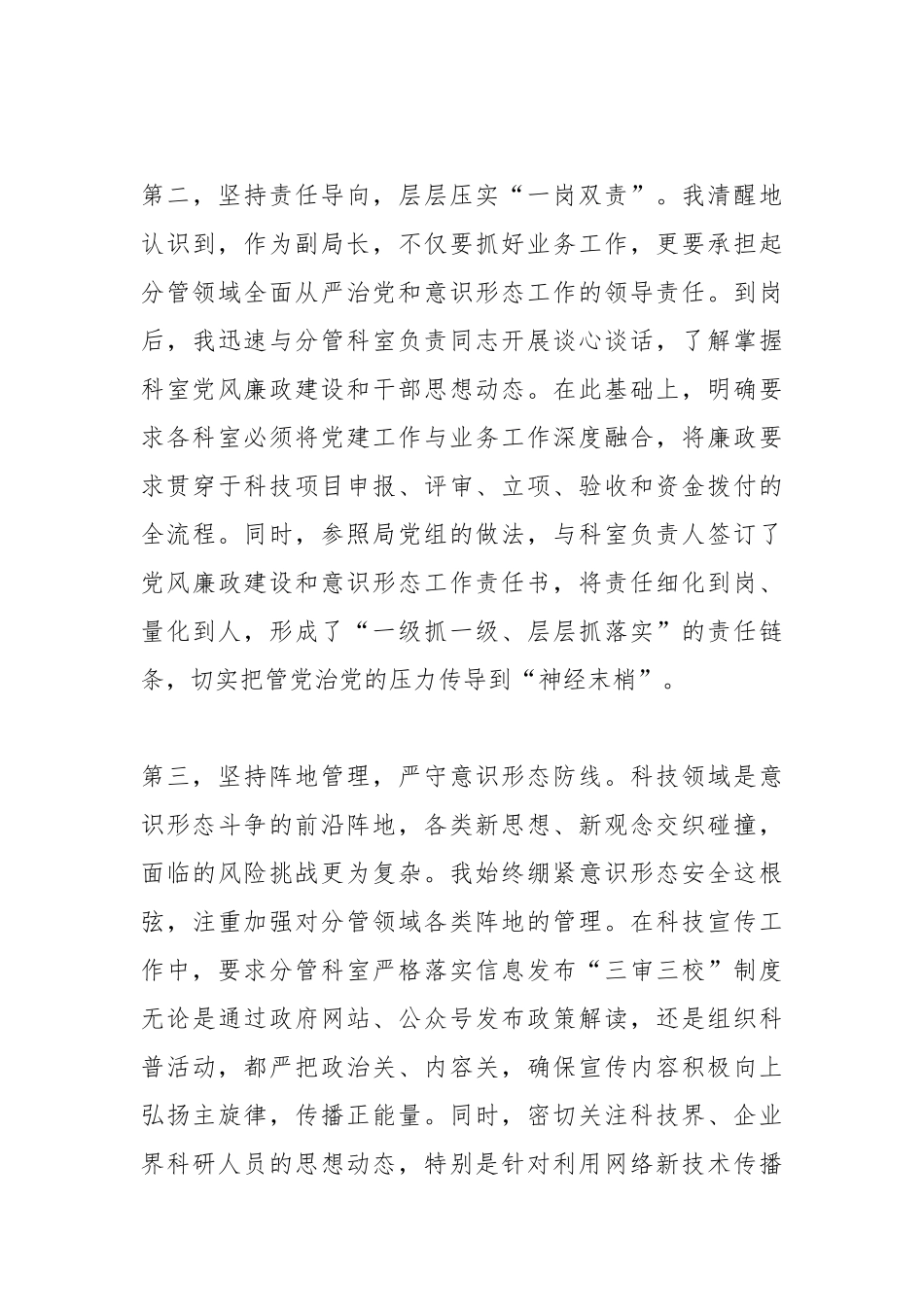 第二，坚持责任导向，层层压实“一岗双责”。我清醒地认识到，作为副局长，不仅要抓好业务工作，更要承担起分管领域全面从严治党和意识形态工作的领导责任。到岗后，我迅速与分管科室负责同志开展谈心谈话，了解掌握科室党风廉政建设和干部思想动态。在此基础上，明确要求各科室必须将党建工作与业务工作深度融合，将廉政要求贯穿于科技项目申报、评审、立项、验收和资金拨付的全流程。同时，参照局党组的做法，与科室负责人签订了党风廉政建设和意识形态工作责任书，将责任细化到岗、量化到人，形成了“一级抓一级、层层抓落实”的责任链条，切实把管党治党的压力传导到“神经末梢”。

第三，坚持阵地管理，严守意识形态防线。科技领域是意识形态斗争的前沿阵地，各类新思想、新观念交织碰撞，面临的风险挑战更为复杂。我始终绷紧意识形态安全这根弦，注重加强对分管领域各类阵地的管理。在科技宣传工作中，要求分管科室严格落实信息发布“三审三校”制度无论是通过政府网站、公众号发布政策解读，还是组织科普活动，都严把政治关、内容关，确保宣传内容积极向上弘扬主旋律，传播正能量。同时，密切关注科技界、企业界科研人员的思想动态，特别是针对利用网络新技术传播